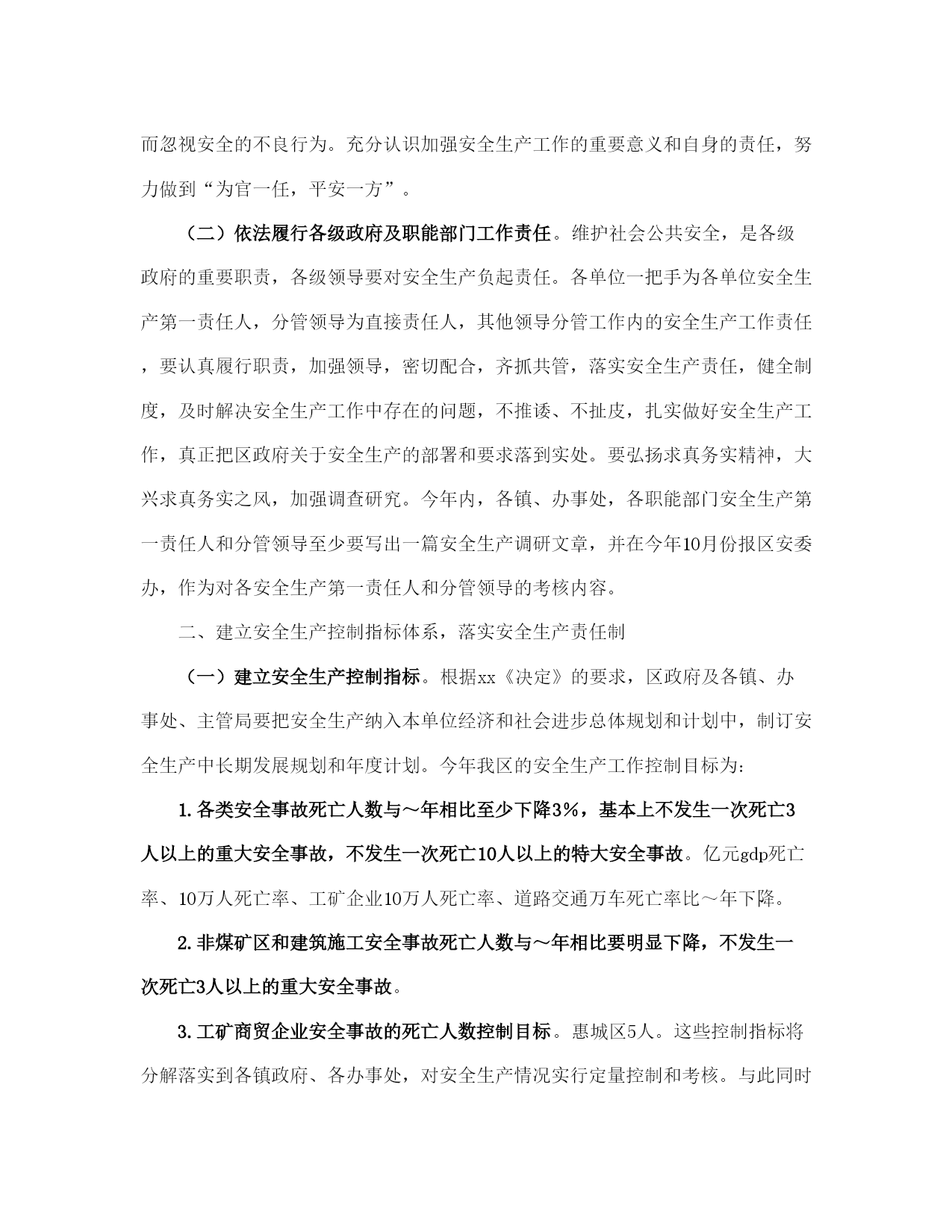 而忽视安全的不良行为。充分认识加强安全生产工作的重要意义和自身的责任，努力做到“为官一任，平安一方”。

（二）依法履行各级政府及职能部门工作责任。维护社会公共安全，是各级政府的重要职责，各级领导要对安全生产负起责任。各单位一把手为各单位安全生产第一责任人，分管领导为直接责任人，其他领导分管工作内的安全生产工作责任，要认真履行职责，加强领导，密切配合，齐抓共管，落实安全生产责任，健全制度，及时解决安全生产工作中存在的问题，不推诿、不扯皮，扎实做好安全生产工作，真正把区政府关于安全生产的部署和要求落到实处。要弘扬求真务实精神，大兴求真务实之风，加强调查研究。今年内，各镇、办事处，各职能部门安全生产第一责任人和分管领导至少要写出一篇安全生产调研文章，并在今年10月份报区安委办，作为对各安全生产第一责任人和分管领导的考核内容。

二、建立安全生产控制指标体系，落实安全生产责任制

（一）建立安全生产控制指标。根据xx《决定》的要求，区政府及各镇、办事处、主管局要把安全生产纳入本单位经济和社会进步总体规划和计划中，制订安全生产中长期发展规划和年度计划。今年我区的安全生产工作控制目标为:

1.各类安全事故死亡人数与～年相比至少下降3%，基本上不发生一次死亡3人以上的重大安全事故，不发生一次死亡10人以上的特大安全事故。亿元gdp死亡率、10万人死亡率、工矿企业10万人死亡率、道路交通万车死亡率比～年下降。

2.非煤矿区和建筑施工安全事故死亡人数与～年相比要明显下降，不发生一次死亡3人以上的重大安全事故。

3.工矿商贸企业安全事故的死亡人数控制目标。惠城区5人。这些控制指标将分解落实到各镇政府、各办事处，对安全生产情况实行定量控制和考核。与此同时